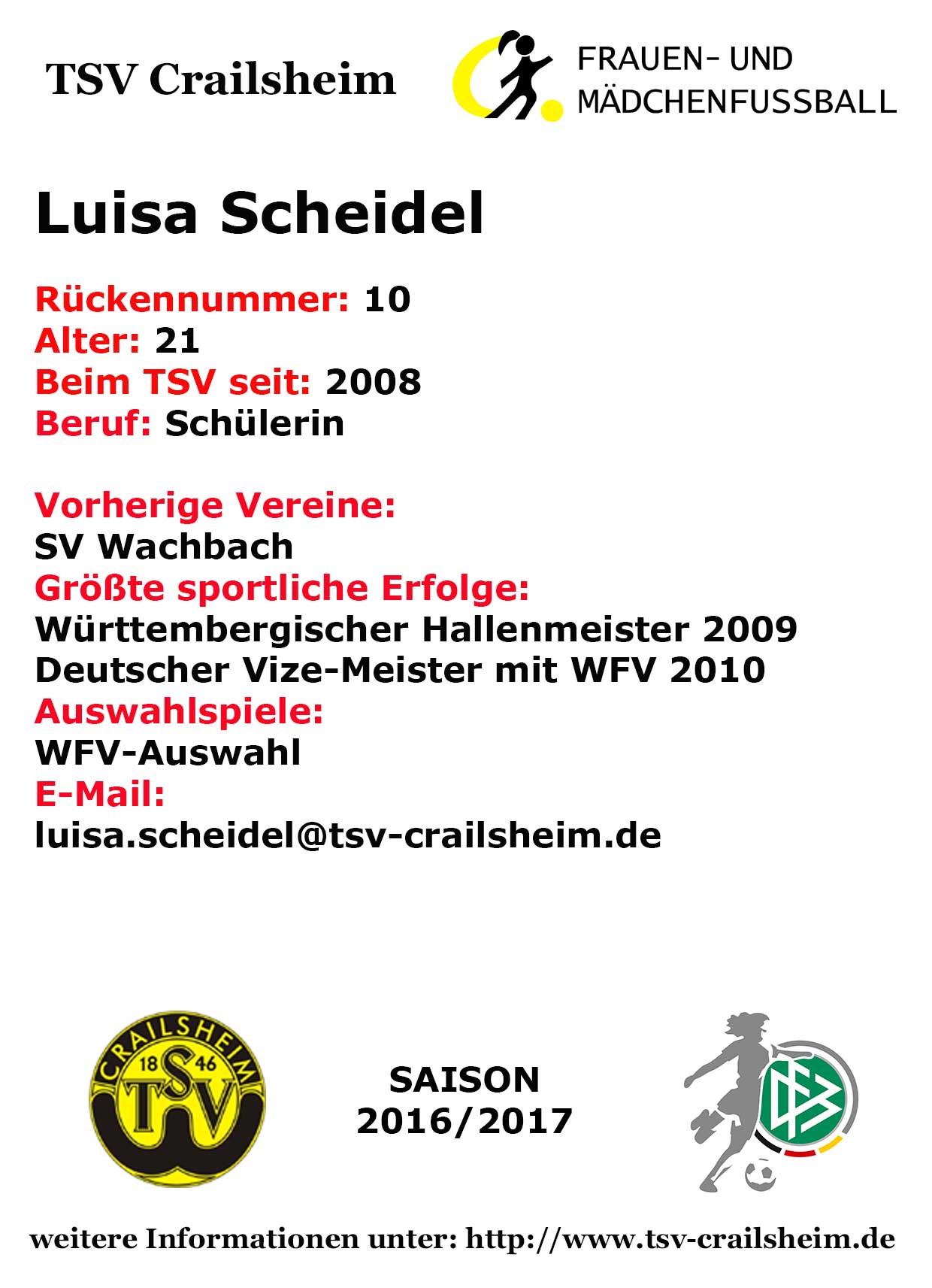 TSV Crailsheim

FRAUEN- UND MÄDCHENFUSSBALL

Luisa Scheidel

Rückennummer: 10
Alter: 21
Beim TSV seit: 2008
Beruf: Schülerin

Vorherige Vereine:
SV Wachbach
Größte sportliche Erfolge:
Württembergischer Hallenmeister 2009
Deutscher Vize-Meister mit WFV 2010
Auswahlspiele:
WFV-Auswahl
E-Mail:
luisa.scheidel@tsv-crailsheim.de

CRAILSHEIM 18 46 TSV

SAISON
2016/2017

weitere Informationen unter: http://www.tsv-crailsheim.de